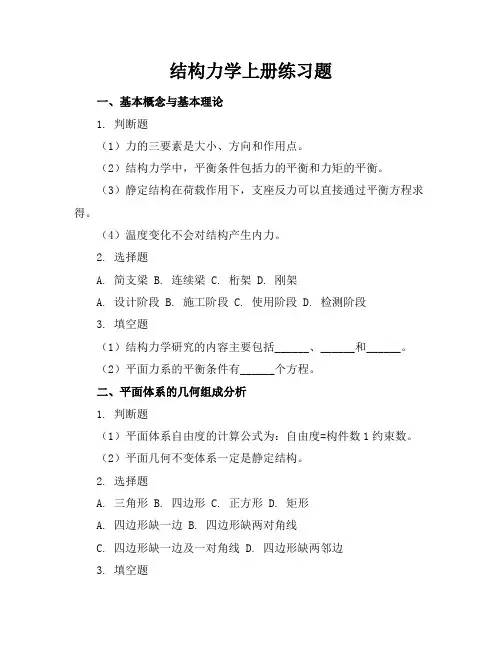 结构力学上册练习题

一、基本概念与基本理论

1. 判断题

（1）力的三要素是大小、方向和作用点。

（2）结构力学中，平衡条件包括力的平衡和力矩的平衡。

（3）静定结构在荷载作用下，支座反力可以直接通过平衡方程求得。

（4）温度变化不会对结构产生内力。

2. 选择题

A. 简支梁 B. 连续梁 C. 桁架 D. 刚架

A. 设计阶段 B. 施工阶段 C. 使用阶段 D. 检测阶段

3. 填空题

（1）结构力学研究的内容主要包括______、______和______。

（2）平面力系的平衡条件有______个方程。

二、平面体系的几何组成分析

1. 判断题

（1）平面体系自由度的计算公式为：自由度=构件数 1 约束数。

（2）平面几何不变体系一定是静定结构。

2. 选择题

A. 三角形 B. 四边形 C. 正方形 D. 矩形

A. 四边形缺一边 B. 四边形缺两对角线

C. 四边形缺一边及一对角线 D. 四边形缺两邻边

3. 填空题